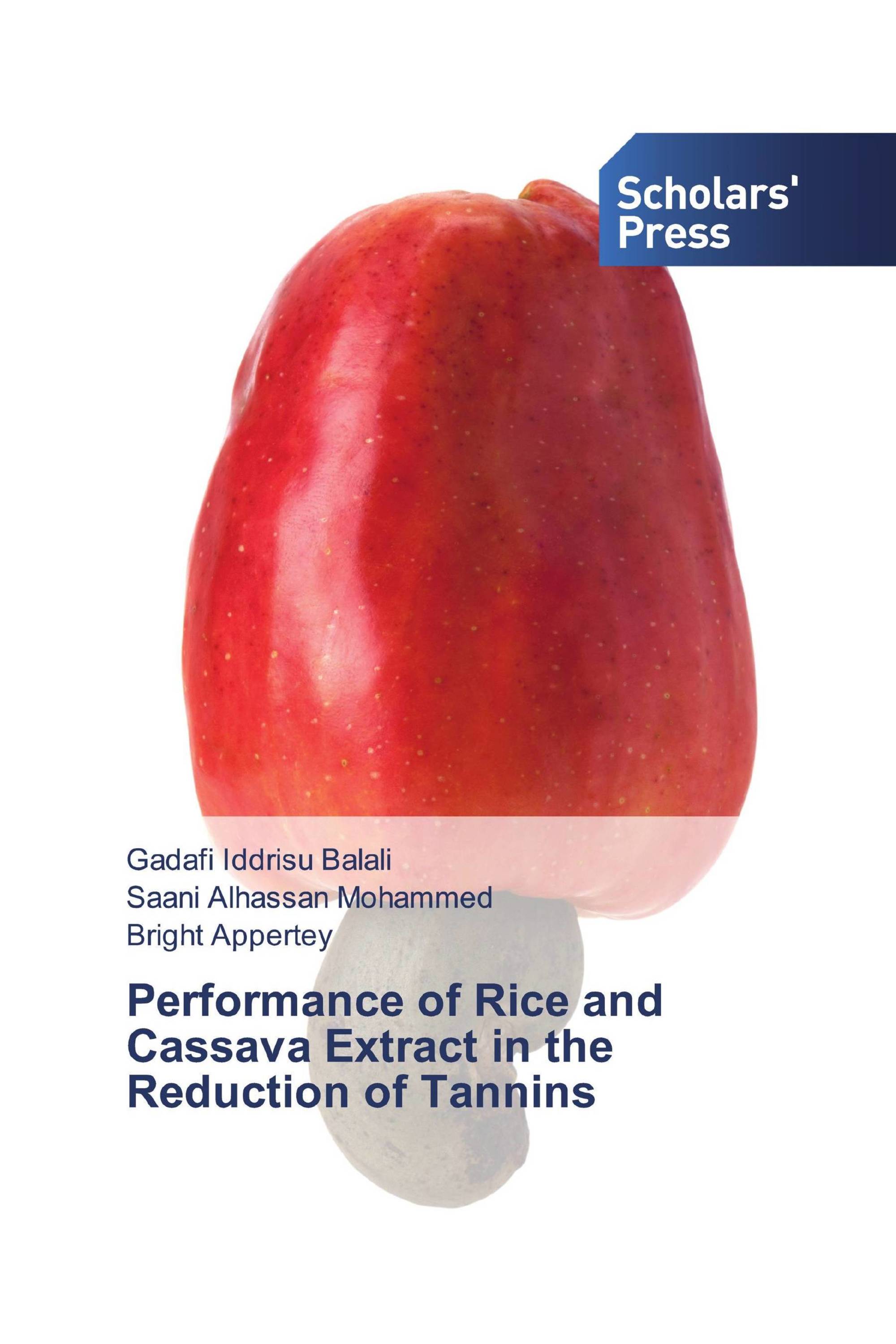 Scholars' Press

Gadafi Iddrisu Balali
Saani Alhassan Mohammed
Bright Appertey

Performance of Rice and Cassava Extract in the Reduction of Tannins